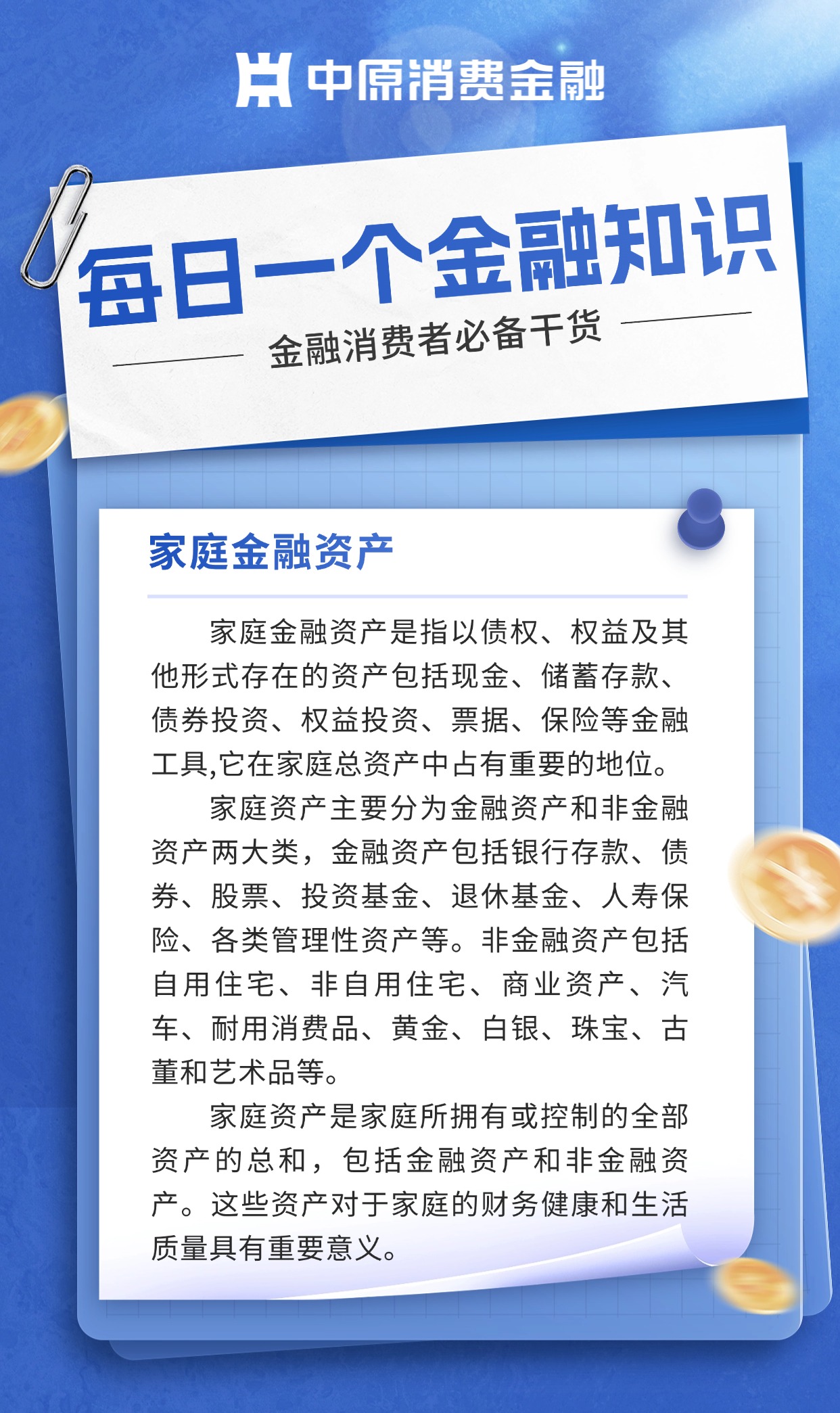 中原消费金融

每日一个金融知识

金融消费者必备干货

家庭金融资产

家庭金融资产是指以债权、权益及其他形式存在的资产包括现金、储蓄存款、债券投资、权益投资、票据、保险等金融工具,它在家庭总资产中占有重要的地位。

家庭资产主要分为金融资产和非金融资产两大类，金融资产包括银行存款、债券、股票、投资基金、退休基金、人寿保险、各类管理性资产等。非金融资产包括自用住宅、非自用住宅、商业资产、汽车、耐用消费品、黄金、白银、珠宝、古董和艺术品等。

家庭资产是家庭所拥有或控制的全部资产的总和，包括金融资产和非金融资产。这些资产对于家庭的财务健康和生活质量具有重要意义。